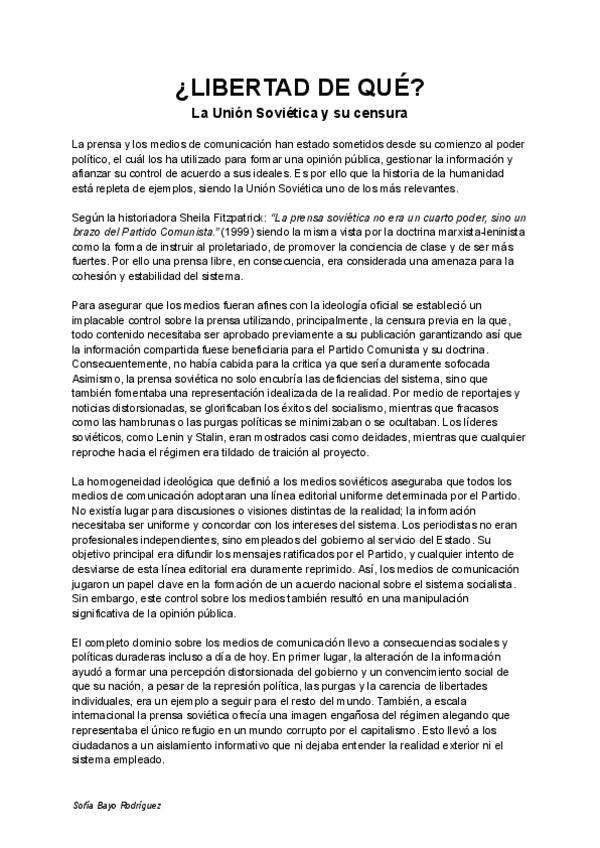 ¿LIBERTAD DE QUÉ?
La Unión Soviética y su censura

La prensa y los medios de comunicación han estado sometidos desde su comienzo al poder político, el cuál los ha utilizado para formar una opinión pública, gestionar la información y afianzar su control de acuerdo a sus ideales. Es por ello que la historia de la humanidad está repleta de ejemplos, siendo la Unión Soviética uno de los más relevantes.

Según la historiadora Sheila Fitzpatrick: "La prensa soviética no era un cuarto poder, sino un brazo del Partido Comunista." (1999) siendo la misma vista por la doctrina marxista-leninista como la forma de instruir al proletariado, de promover la conciencia de clase y de ser más fuertes. Por ello una prensa libre, en consecuencia, era considerada una amenaza para la cohesión y estabilidad del sistema.

Para asegurar que los medios fueran afines con la ideología oficial se estableció un implacable control sobre la prensa utilizando, principalmente, la censura previa en la que, todo contenido necesitaba ser aprobado previamente a su publicación garantizando así que la información compartida fuese beneficiaria para el Partido Comunista y su doctrina. Consecuentemente, no había cabida para la crítica ya que sería duramente sofocada Asimismo, la prensa soviética no solo encubría las deficiencias del sistema, sino que también fomentaba una representación idealizada de la realidad. Por medio de reportajes y noticias distorsionadas, se glorificaban los éxitos del socialismo, mientras que fracasos como las hambrunas o las purgas políticas se minimizaban o se ocultaban. Los líderes soviéticos, como Lenin y Stalin, eran mostrados casi como deidades, mientras que cualquier reproche hacia el régimen era tildado de traición al proyecto.

La homogeneidad ideológica que definió a los medios soviéticos aseguraba que todos los medios de comunicación adoptaran una línea editorial uniforme determinada por el Partido. No existía lugar para discusiones o visiones distintas de la realidad; la información necesitaba ser uniforme y concordar con los intereses del sistema. Los periodistas no eran profesionales independientes, sino empleados del gobierno al servicio del Estado. Su objetivo principal era difundir los mensajes ratificados por el Partido, y cualquier intento de desviarse de esta línea editorial era duramente reprimido. Así, los medios de comunicación jugaron un papel clave en la formación de un acuerdo nacional sobre el sistema socialista. Sin embargo, este control sobre los medios también resultó en una manipulación significativa de la opinión pública.

El completo dominio sobre los medios de comunicación llevo a consecuencias sociales y políticas duraderas incluso a día de hoy. En primer lugar, la alteración de la información ayudó a formar una percepción distorsionada del gobierno y un convencimiento social de que su nación, a pesar de la represión política, las purgas y la carencia de libertades individuales, era un ejemplo a seguir para el resto del mundo. También, a escala internacional la prensa soviética ofrecía una imagen engañosa del régimen alegando que representaba el único refugio en un mundo corrupto por el capitalismo. Esto llevó a los ciudadanos a un aislamiento informativo que ni dejaba entender la realidad exterior ni el sistema empleado.

Sofía Bayo Rodríguez